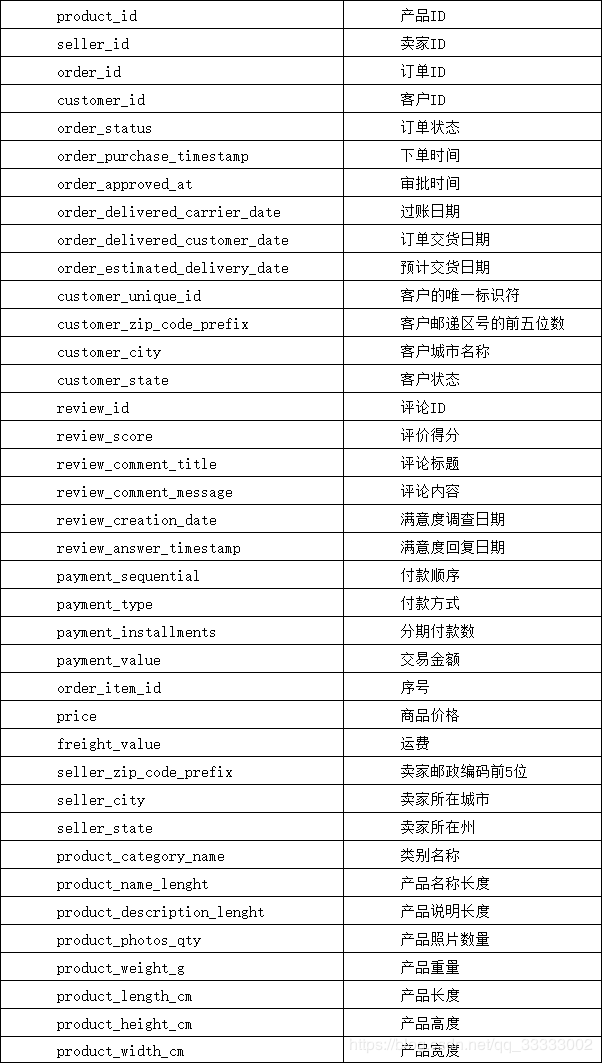 | product_id | 产品ID |
|---|---|
| seller_id | 卖家ID |
| order_id | 订单ID |
| customer_id | 客户ID |
| order_status | 订单状态 |
| order_purchase_timestamp | 下单时间 |
| order_approved_at | 审批时间 |
| order_delivered_carrier_date | 过账日期 |
| order_delivered_customer_date | 订单交货日期 |
| order_estimated_delivery_date | 预计交货日期 |
| customer_unique_id | 客户的唯一标识符 |
| customer_zip_code_prefix | 客户邮递区号的前五位数 |
| customer_city | 客户城市名称 |
| customer_state | 客户状态 |
| review_id | 评论ID |
| review_score | 评价得分 |
| review_comment_title | 评论标题 |
| review_comment_message | 评论内容 |
| review_creation_date | 满意度调查日期 |
| review_answer_timestamp | 满意度回复日期 |
| payment_sequential | 付款顺序 |
| payment_type | 付款方式 |
| payment_installments | 分期付款数 |
| payment_value | 交易金额 |
| order_item_id | 序号 |
| price | 商品价格 |
| freight_value | 运费 |
| seller_zip_code_prefix | 卖家邮政编码前5位 |
| seller_city | 卖家所在城市 |
| seller_state | 卖家所在州 |
| product_category_name | 类别名称 |
| product_name_lenght | 产品名称长度 |
| product_description_lenght | 产品说明长度 |
| product_photos_qty | 产品照片数量 |
| product_weight_g | 产品重量 |
| product_length_cm | 产品长度 |
| product_height_cm | 产品高度 |
| product_width_cm | 产品宽度 |

https://blog.csdn.net/qq_33333002